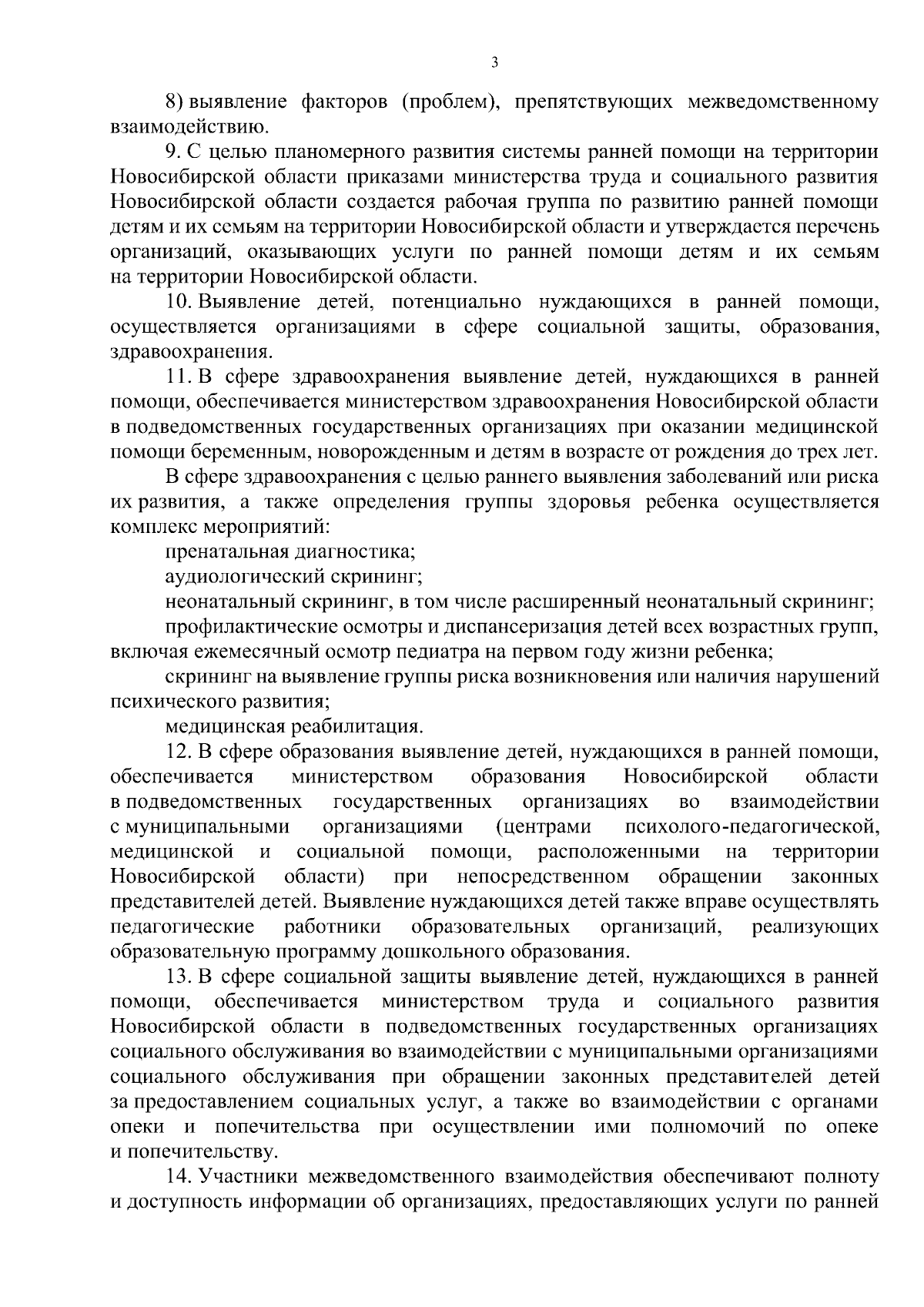 3

8) выявление факторов (проблем), препятствующих межведомственному взаимодействию.

9. С целью планомерного развития системы ранней помощи на территории Новосибирской области приказами министерства труда и социального развития Новосибирской области создается рабочая группа по развитию ранней помощи детям и их семьям на территории Новосибирской области и утверждается перечень организаций, оказывающих услуги по ранней помощи детям и их семьям на территории Новосибирской области.

10. Выявление детей, потенциально нуждающихся в ранней помощи, осуществляется организациями в сфере социальной защиты, образования, здравоохранения.

11. В сфере здравоохранения выявление детей, нуждающихся в ранней помощи, обеспечивается министерством здравоохранения Новосибирской области в подведомственных государственных организациях при оказании медицинской помощи беременным, новорожденным и детям в возрасте от рождения до трех лет.

В сфере здравоохранения с целью раннего выявления заболеваний или риска их развития, а также определения группы здоровья ребенка осуществляется комплекс мероприятий:

пренатальная диагностика;

аудиологический скрининг;

неонатальный скрининг, в том числе расширенный неонатальный скрининг;

профилактические осмотры и диспансеризация детей всех возрастных групп, включая ежемесячный осмотр педиатра на первом году жизни ребенка;

скрининг на выявление группы риска возникновения или наличия нарушений психического развития;

медицинская реабилитация.

12. В сфере образования выявление детей, нуждающихся в ранней помощи, обеспечивается министерством образования Новосибирской области в подведомственных государственных организациях во взаимодействии с муниципальными организациями (центрами психолого-педагогической, медицинской и социальной помощи, расположенными на территории Новосибирской области) при непосредственном обращении законных представителей детей. Выявление нуждающихся детей также вправе осуществлять педагогические работники образовательных организаций, реализующих образовательную программу дошкольного образования.

13. В сфере социальной защиты выявление детей, нуждающихся в ранней помощи, обеспечивается министерством труда и социального развития Новосибирской области в подведомственных государственных организациях социального обслуживания во взаимодействии с муниципальными организациями социального обслуживания при обращении законных представителей детей за предоставлением социальных услуг, а также во взаимодействии с органами опеки и попечительства при осуществлении ими полномочий по опеке и попечительству.

14. Участники межведомственного взаимодействия обеспечивают полноту и доступность информации об организациях, предоставляющих услуги по ранней